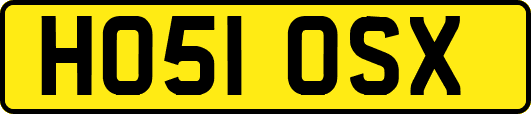 HO51 OSX